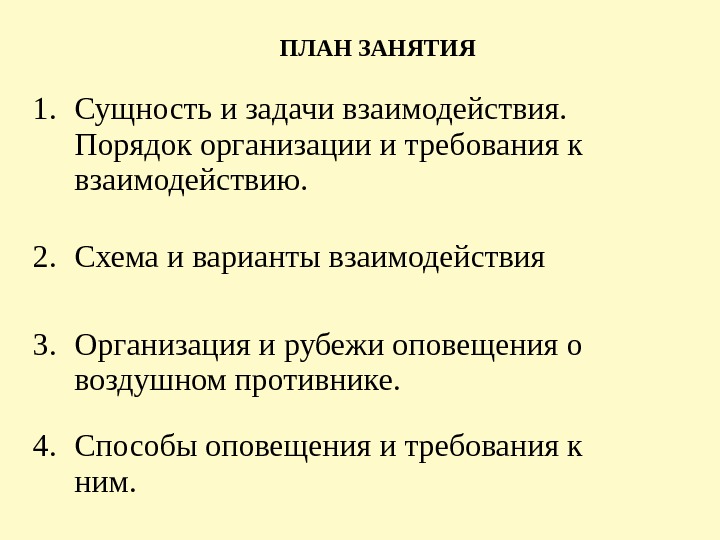 ПЛАН ЗАНЯТИЯ

1. Сущность и задачи взаимодействия. Порядок организации и требования к взаимодействию.

2. Схема и варианты взаимодействия

3. Организация и рубежи оповещения о воздушном противнике.

4. Способы оповещения и требования к ним.